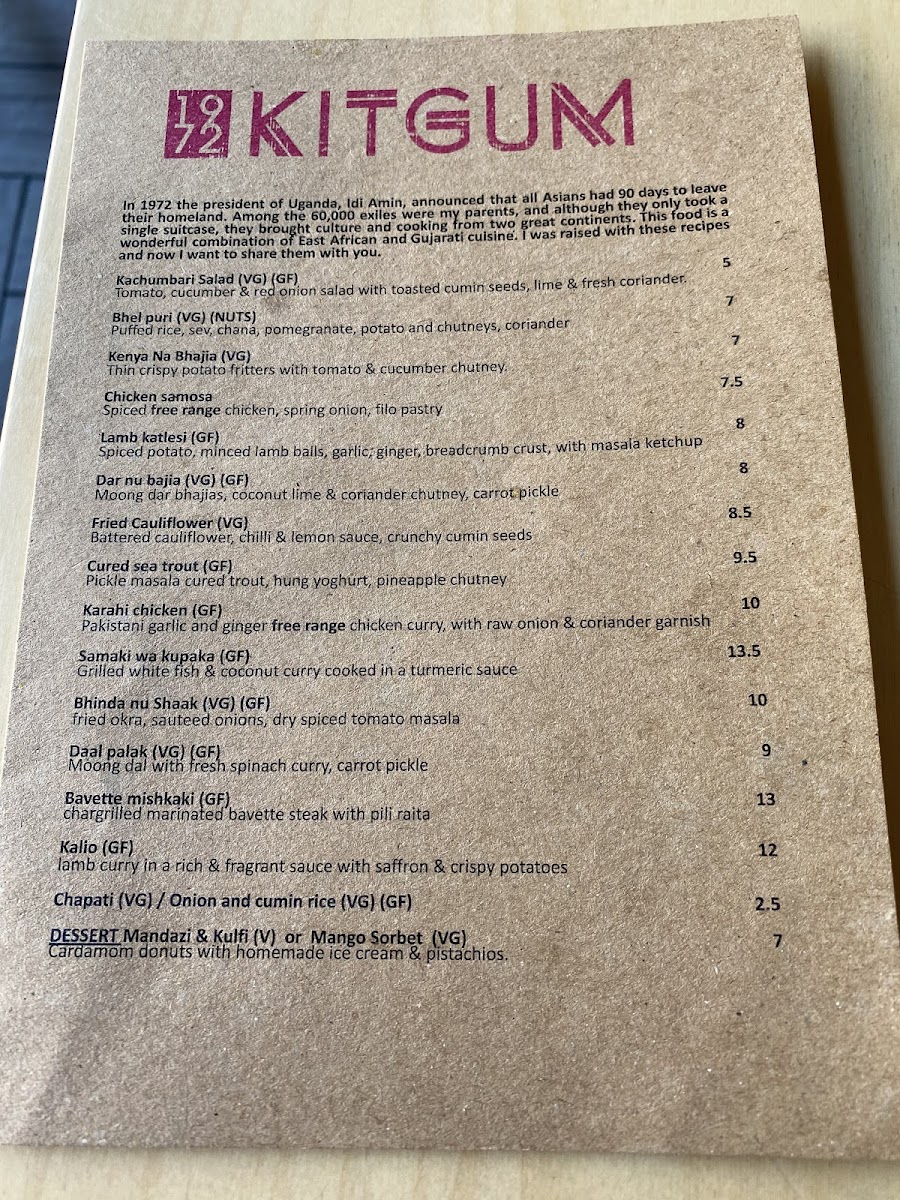 1972 KITGUM

In 1972 the president of Uganda, Idi Amin, announced that all Asians had 90 days to leave their homeland. Among the 60,000 exiles were my parents, and although they only took a single suitcase, they brought culture and cooking from two great continents. This food is a wonderful combination of East African and Gujarati cuisine. I was raised with these recipes and now I want to share them with you.

Kachumbari Salad (VG) (GF) 5
Tomato, cucumber & red onion salad with toasted cumin seeds, lime & fresh coriander.

Bhel puri (VG) (NUTS) 7
Puffed rice, sev, chana, pomegranate, potato and chutneys, coriander

Kenya Na Bhajia (VG) 7
Thin crispy potato fritters with tomato & cucumber chutney.

Chicken samosa 7.5
Spiced free range chicken, spring onion, filo pastry

Lamb katlesi (GF) 8
Spiced potato, minced lamb balls, garlic, ginger, breadcrumb crust, with masala ketchup

Dar nu bajia (VG) (GF) 8
Moong dar bhajias, coconut lime & coriander chutney, carrot pickle

Fried Cauliflower (VG) 8.5
Battered cauliflower, chilli & lemon sauce, crunchy cumin seeds

Cured sea trout (GF) 9.5
Pickle masala cured trout, hung yoghurt, pineapple chutney

Karahi chicken (GF) 10
Pakistani garlic and ginger free range chicken curry, with raw onion & coriander garnish

Samaki wa kupaka (GF) 13.5
Grilled white fish & coconut curry cooked in a turmeric sauce

Bhinda nu Shaak (VG) (GF) 10
fried okra, sauteed onions, dry spiced tomato masala

Daal palak (VG) (GF) 9
Moong dal with fresh spinach curry, carrot pickle

Bavette mishkaki (GF) 13
chargrilled marinated bavette steak with pili raita

Kalio (GF) 12
lamb curry in a rich & fragrant sauce with saffron & crispy potatoes

Chapati (VG) / Onion and cumin rice (VG) (GF) 2.5

DESSERT Mandazi & Kulfi (V) or Mango Sorbet (VG) 7
Cardamom donuts with homemade ice cream & pistachios.